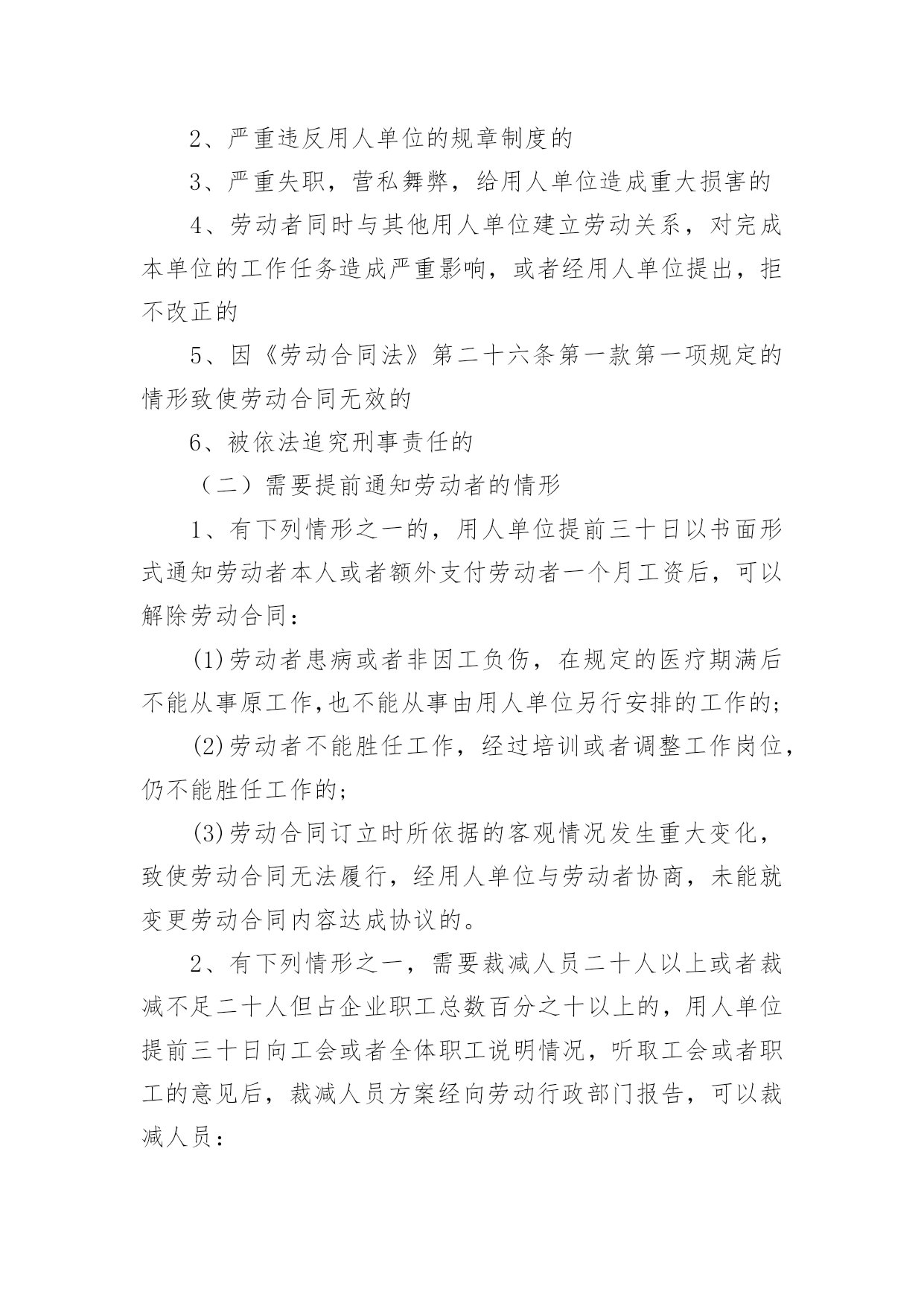 2、严重违反用人单位的规章制度的

3、严重失职，营私舞弊，给用人单位造成重大损害的

4、劳动者同时与其他用人单位建立劳动关系，对完成本单位的工作任务造成严重影响，或者经用人单位提出，拒不改正的

5、因《劳动合同法》第二十六条第一款第一项规定的情形致使劳动合同无效的

6、被依法追究刑事责任的

（二）需要提前通知劳动者的情形

1、有下列情形之一的，用人单位提前三十日以书面形式通知劳动者本人或者额外支付劳动者一个月工资后，可以解除劳动合同：

(1)劳动者患病或者非因工负伤，在规定的医疗期满后不能从事原工作,也不能从事由用人单位另行安排的工作的;

(2)劳动者不能胜任工作，经过培训或者调整工作岗位，仍不能胜任工作的;

(3)劳动合同订立时所依据的客观情况发生重大变化，致使劳动合同无法履行，经用人单位与劳动者协商，未能就变更劳动合同内容达成协议的。

2、有下列情形之一，需要裁减人员二十人以上或者裁减不足二十人但占企业职工总数百分之十以上的，用人单位提前三十日向工会或者全体职工说明情况，听取工会或者职工的意见后，裁减人员方案经向劳动行政部门报告，可以裁减人员：